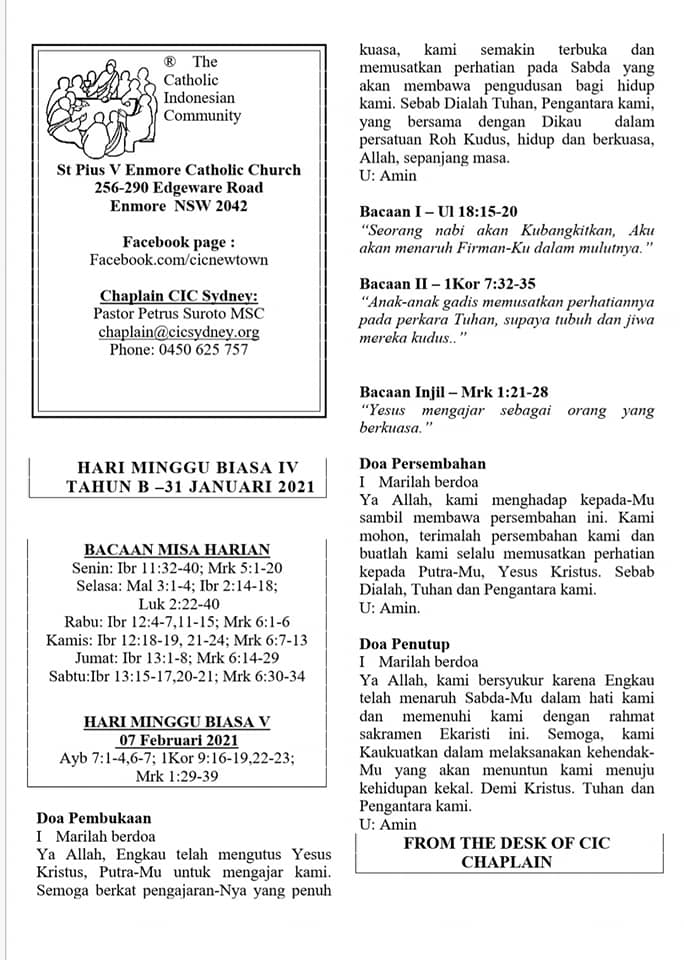 ® The Catholic Indonesian Community

St Pius V Enmore Catholic Church
256-290 Edgeware Road
Enmore NSW 2042

Facebook page :
Facebook.com/cicnewtown

Chaplain CIC Sydney:
Pastor Petrus Suroto MSC
chaplain@cicsydney.org
Phone: 0450 625 757

HARI MINGGU BIASA IV
TAHUN B –31 JANUARI 2021

BACAAN MISA HARIAN
Senin: Ibr 11:32-40; Mrk 5:1-20
Selasa: Mal 3:1-4; Ibr 2:14-18; Luk 2:22-40
Rabu: Ibr 12:4-7,11-15; Mrk 6:1-6
Kamis: Ibr 12:18-19, 21-24; Mrk 6:7-13
Jumat: Ibr 13:1-8; Mrk 6:14-29
Sabtu:Ibr 13:15-17,20-21; Mrk 6:30-34

HARI MINGGU BIASA V
07 Februari 2021
Ayb 7:1-4,6-7; 1Kor 9:16-19,22-23; Mrk 1:29-39

Doa Pembukaan
I Marilah berdoa
Ya Allah, Engkau telah mengutus Yesus Kristus, Putra-Mu untuk mengajar kami. Semoga berkat pengajaran-Nya yang penuh kuasa, kami semakin terbuka dan memusatkan perhatian pada Sabda yang akan membawa pengudusan bagi hidup kami. Sebab Dialah Tuhan, Pengantara kami, yang bersama dengan Dikau dalam persatuan Roh Kudus, hidup dan berkuasa, Allah, sepanjang masa.
U: Amin

Bacaan I – Ul 18:15-20
"Seorang nabi akan Kubangkitkan, Aku akan menaruh Firman-Ku dalam mulutnya."

Bacaan II – 1Kor 7:32-35
"Anak-anak gadis memusatkan perhatiannya pada perkara Tuhan, supaya tubuh dan jiwa mereka kudus.."

Bacaan Injil – Mrk 1:21-28
"Yesus mengajar sebagai orang yang berkuasa."

Doa Persembahan
I Marilah berdoa
Ya Allah, kami menghadap kepada-Mu sambil membawa persembahan ini. Kami mohon, terimalah persembahan kami dan buatlah kami selalu memusatkan perhatian kepada Putra-Mu, Yesus Kristus. Sebab Dialah, Tuhan dan Pengantara kami.
U: Amin.

Doa Penutup
I Marilah berdoa
Ya Allah, kami bersyukur karena Engkau telah menaruh Sabda-Mu dalam hati kami dan memenuhi kami dengan rahmat sakramen Ekaristi ini. Semoga, kami Kaukuatkan dalam melaksanakan kehendak-Mu yang akan menuntun kami menuju kehidupan kekal. Demi Kristus. Tuhan dan Pengantara kami.
U: Amin

FROM THE DESK OF CIC CHAPLAIN